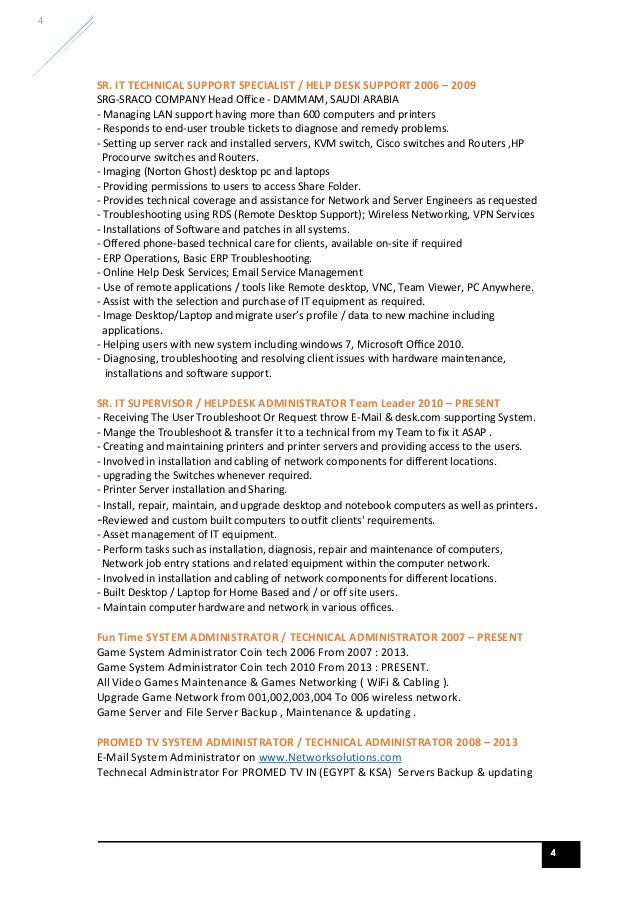 4

SR. IT TECHNICAL SUPPORT SPECIALIST / HELP DESK SUPPORT 2006 – 2009
SRG-SRACO COMPANY Head Office - DAMMAM, SAUDI ARABIA
- Managing LAN support having more than 600 computers and printers
- Responds to end-user trouble tickets to diagnose and remedy problems.
- Setting up server rack and installed servers, KVM switch, Cisco switches and Routers ,HP Procourve switches and Routers.
- Imaging (Norton Ghost) desktop pc and laptops
- Providing permissions to users to access Share Folder.
- Provides technical coverage and assistance for Network and Server Engineers as requested
- Troubleshooting using RDS (Remote Desktop Support); Wireless Networking, VPN Services
- Installations of Software and patches in all systems.
- Offered phone-based technical care for clients, available on-site if required
- ERP Operations, Basic ERP Troubleshooting.
- Online Help Desk Services; Email Service Management
- Use of remote applications / tools like Remote desktop, VNC, Team Viewer, PC Anywhere.
- Assist with the selection and purchase of IT equipment as required.
- Image Desktop/Laptop and migrate user's profile / data to new machine including applications.
- Helping users with new system including windows 7, Microsoft Office 2010.
- Diagnosing, troubleshooting and resolving client issues with hardware maintenance, installations and software support.

SR. IT SUPERVISOR / HELPDESK ADMINISTRATOR Team Leader 2010 – PRESENT
- Receiving The User Troubleshoot Or Request throw E-Mail & desk.com supporting System.
- Mange the Troubleshoot & transfer it to a technical from my Team to fix it ASAP .
- Creating and maintaining printers and printer servers and providing access to the users.
- Involved in installation and cabling of network components for different locations.
- upgrading the Switches whenever required.
- Printer Server installation and Sharing.
- Install, repair, maintain, and upgrade desktop and notebook computers as well as printers.
-Reviewed and custom built computers to outfit clients' requirements.
- Asset management of IT equipment.
- Perform tasks such as installation, diagnosis, repair and maintenance of computers, Network job entry stations and related equipment within the computer network.
- Involved in installation and cabling of network components for different locations.
- Built Desktop / Laptop for Home Based and / or off site users.
- Maintain computer hardware and network in various offices.

Fun Time SYSTEM ADMINISTRATOR / TECHNICAL ADMINISTRATOR 2007 – PRESENT
Game System Administrator Coin tech 2006 From 2007 : 2013.
Game System Administrator Coin tech 2010 From 2013 : PRESENT.
All Video Games Maintenance & Games Networking ( WiFi & Cabling ).
Upgrade Game Network from 001,002,003,004 To 006 wireless network.
Game Server and File Server Backup , Maintenance & updating .

PROMED TV SYSTEM ADMINISTRATOR / TECHNICAL ADMINISTRATOR 2008 – 2013
E-Mail System Administrator on www.Networksolutions.com
Technecal Administrator For PROMED TV IN (EGYPT & KSA) Servers Backup & updating

4